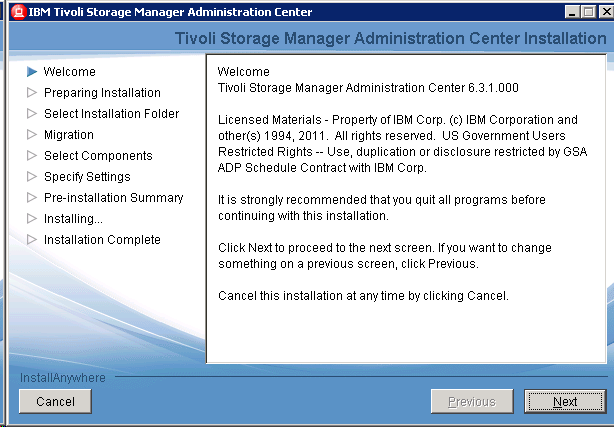 IBM Tivoli Storage Manager Administration Center

Tivoli Storage Manager Administration Center Installation

Welcome
Preparing Installation
Select Installation Folder
Migration
Select Components
Specify Settings
Pre-installation Summary
Installing...
Installation Complete

Welcome
Tivoli Storage Manager Administration Center 6.3.1.000

Licensed Materials - Property of IBM Corp. (c) IBM Corporation and other(s) 1994, 2011. All rights reserved. US Government Users Restricted Rights -- Use, duplication or disclosure restricted by GSA ADP Schedule Contract with IBM Corp.

It is strongly recommended that you quit all programs before continuing with this installation.

Click Next to proceed to the next screen. If you want to change something on a previous screen, click Previous.

Cancel this installation at any time by clicking Cancel.

InstallAnywhere

Cancel

Previous

Next